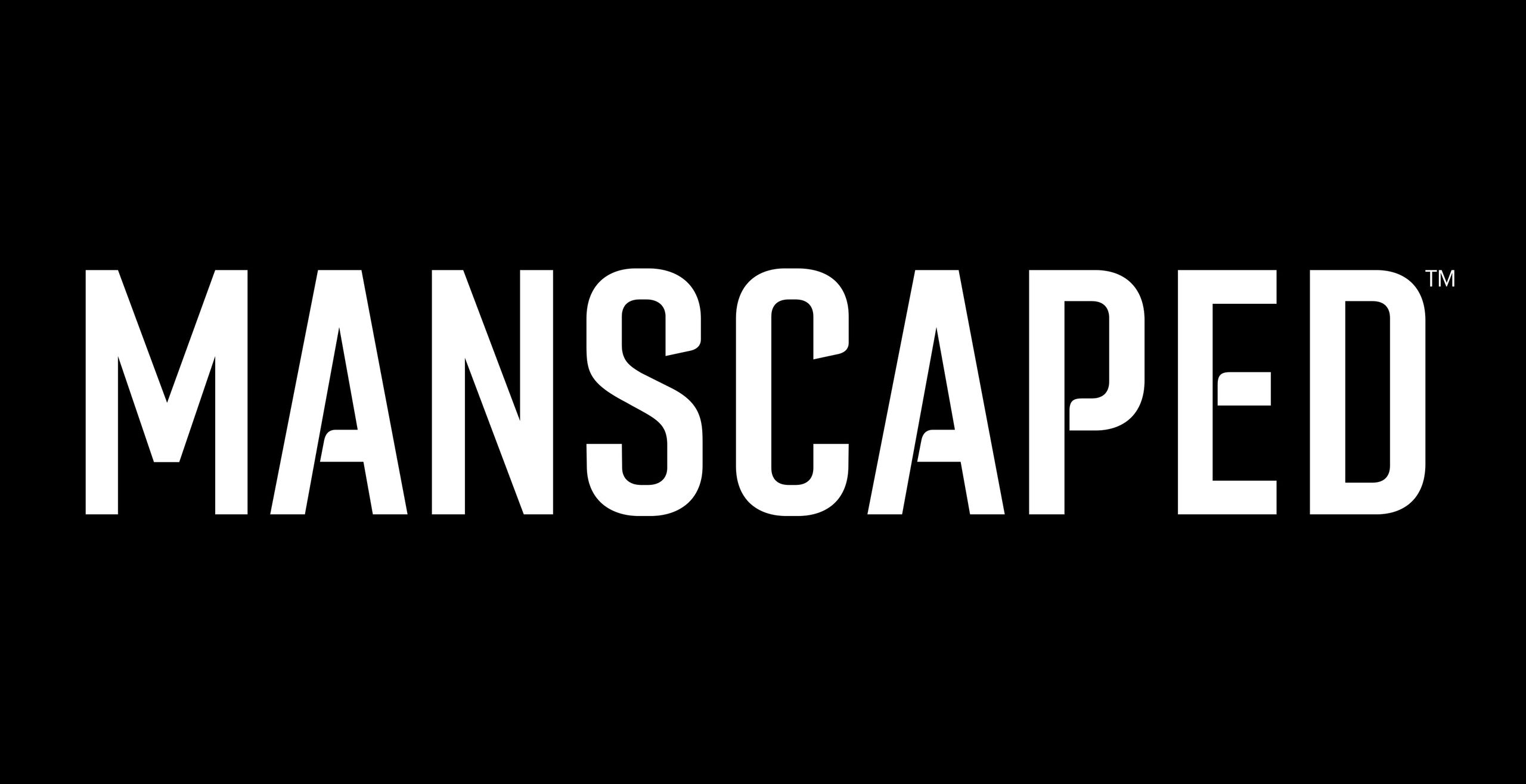 MANSCAPED™